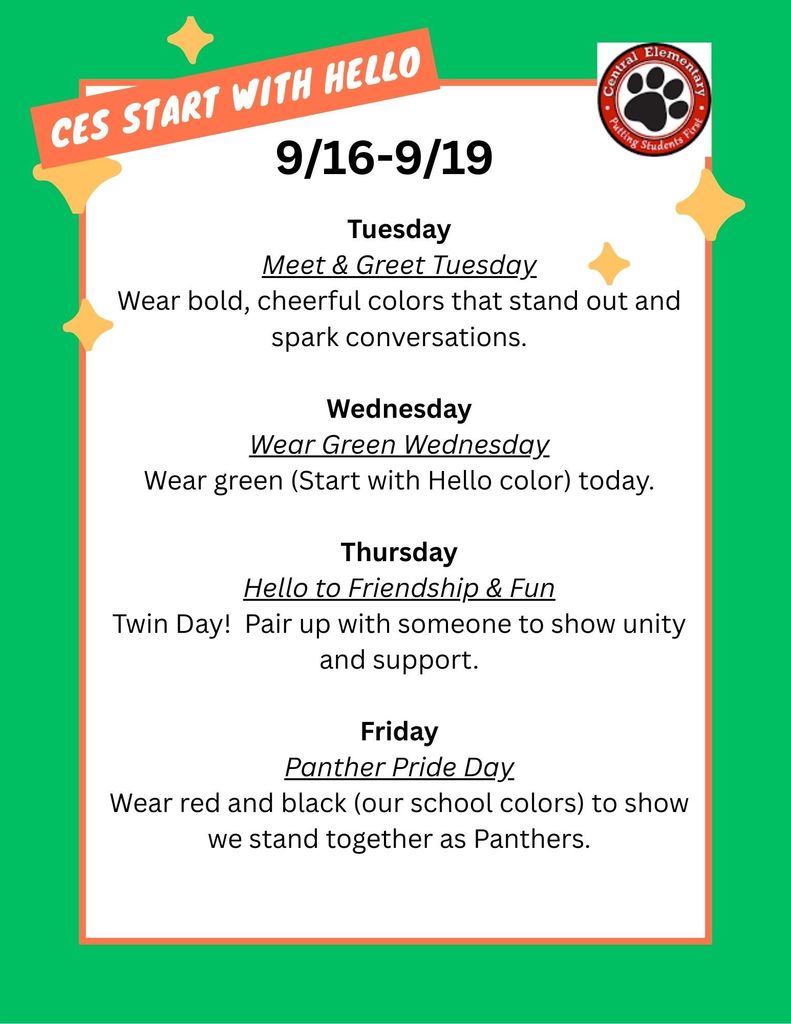 CES START WITH HELLO

Central Elementary
Putting Students First

9/16-9/19

Tuesday
Meet & Greet Tuesday
Wear bold, cheerful colors that stand out and spark conversations.

Wednesday
Wear Green Wednesday
Wear green (Start with Hello color) today.

Thursday
Hello to Friendship & Fun
Twin Day! Pair up with someone to show unity and support.

Friday
Panther Pride Day
Wear red and black (our school colors) to show we stand together as Panthers.